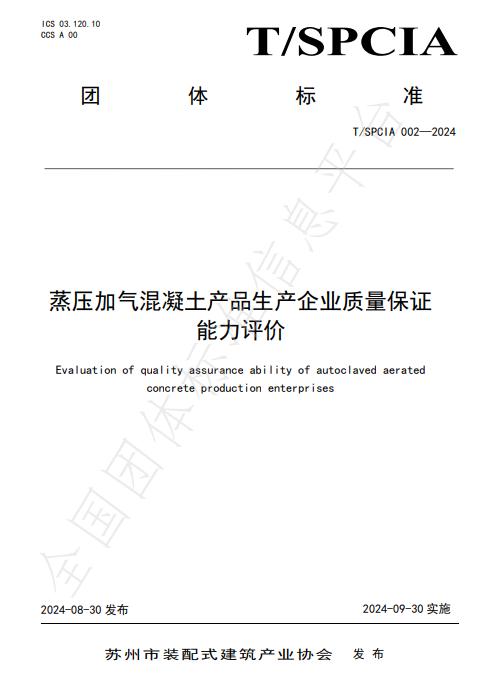 ICS 03.120.10
CCS A 00

T/SPCIA

团 体 标 准

T/SPCIA 002—2024

蒸压加气混凝土产品生产企业质量保证能力评价

Evaluation of quality assurance ability of autoclaved aerated concrete production enterprises

全国团体标准信息平台

2024-08-30 发布

2024-09-30 实施

苏州市装配式建筑产业协会 发布